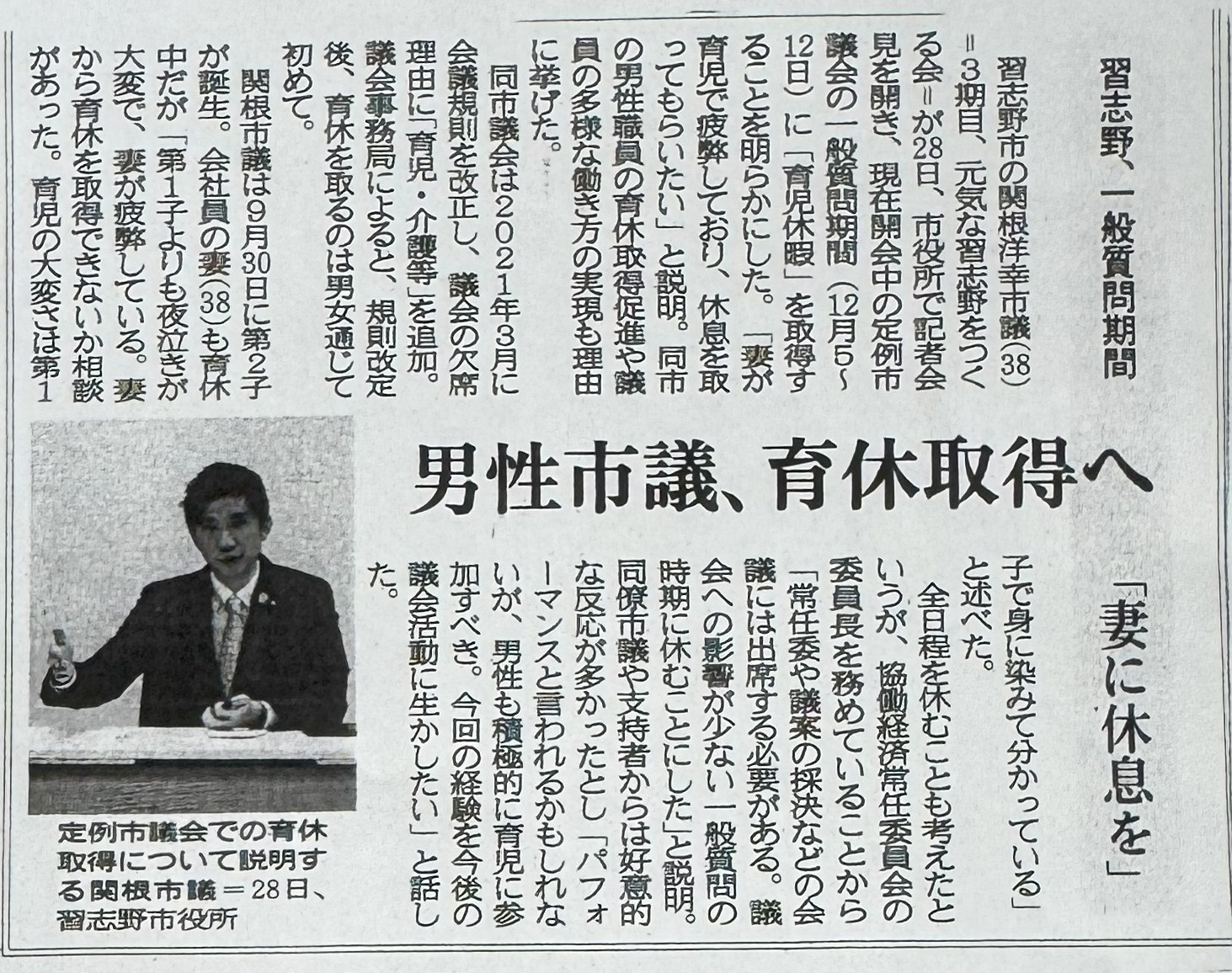 習志野、一般質問期間

男性市議、育休取得へ

「妻に休息を」

習志野市の関根洋幸市議(38)=3期目、元気な習志野をつくる会=が28日、市役所で記者会見を開き、現在開会中の定例市議会の一般質問期間(12月5～12日)に「育児休暇」を取得することを明らかにした。「妻が育児で疲弊しており、休息を取ってもらいたい」と説明。同市の男性職員の育休取得促進や議員の多様な働き方の実現も理由に挙げた。

同市議会は2021年3月に会議規則を改正し、議会の欠席理由に「育児・介護等」を追加。議会事務局によると、規則改定後、育休を取るのは男女通じて初めて。

関根市議は9月30日に第2子が誕生。会社員の妻(38)も育休中だが「第1子よりも夜泣きが大変で、妻が疲弊している。妻から育休を取得できないか相談があった。育児の大変さは第1子で身に染みて分かっている」と述べた。

全日程を休むことも考えたというが、協働経済常任委員会の委員長を務めていることから「常任委や議案の採決などの会議には出席する必要がある。議会への影響が少ない一般質問の時期に休むことにした」と説明。同僚市議や支持者からは好意的な反応が多かったとし「パフォーマンスと言われるかもしれないが、男性も積極的に育児に参加すべき。今回の経験を今後の議会活動に生かしたい」と話した。

定例市議会での育休取得について説明する関根市議＝28日、習志野市役所